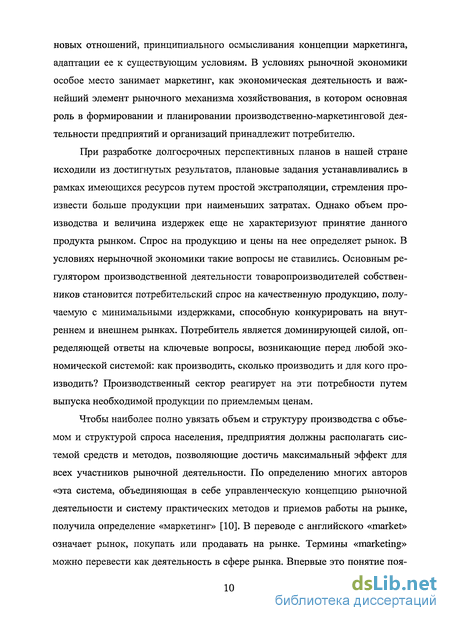 новых отношений, принципиального осмысливания концепции маркетинга, адаптации ее к существующим условиям. В условиях рыночной экономики особое место занимает маркетинг, как экономическая деятельность и важнейший элемент рыночного механизма хозяйствования, в котором основная роль в формировании и планировании производственно-маркетинговой деятельности предприятий и организаций принадлежит потребителю.

При разработке долгосрочных перспективных планов в нашей стране исходили из достигнутых результатов, плановые задания устанавливались в рамках имеющихся ресурсов путем простой экстраполяции, стремления произвести больше продукции при наименьших затратах. Однако объем производства и величина издержек еще не характеризуют принятие данного продукта рынком. Спрос на продукцию и цены на нее определяет рынок. В условиях нерыночной экономики такие вопросы не ставились. Основным регулятором производственной деятельности товаропроизводителей собственников становится потребительский спрос на качественную продукцию, получаемую с минимальными издержками, способную конкурировать на внутреннем и внешнем рынках. Потребитель является доминирующей силой, определяющей ответы на ключевые вопросы, возникающие перед любой экономической системой: как производить, сколько производить и для кого производить? Производственный сектор реагирует на эти потребности путем выпуска необходимой продукции по приемлемым ценам.

Чтобы наиболее полно увязать объем и структуру производства с объемом и структурой спроса населения, предприятия должны располагать системой средств и методов, позволяющие достичь максимальный эффект для всех участников рыночной деятельности. По определению многих авторов «эта система, объединяющая в себе управленческую концепцию рыночной деятельности и систему практических методов и приемов работы на рынке, получила определение «маркетинг» [10]. В переводе с английского «market» означает рынок, покупать или продавать на рынке. Термины «marketing» можно перевести как деятельность в сфере рынка. Впервые это понятие поя-

10

dsLib.net
библиотека диссертаций